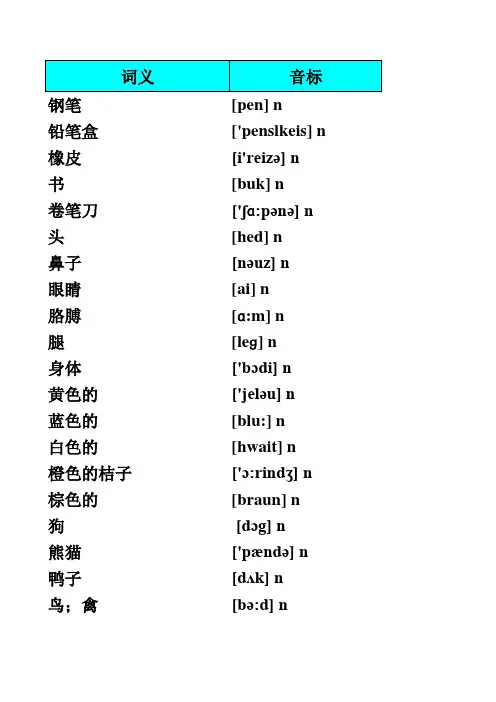 | 词义 | 音标 |
|---|---|
| 钢笔 | [pen] n |
| 铅笔盒 | ['penslkeis] n |
| 橡皮 | [i'reizə] n |
| 书 | [buk] n |
| 卷笔刀 | ['ʃɑ:pənə] n |
| 头 | [hed] n |
| 鼻子 | [nəuz] n |
| 眼睛 | [ai] n |
| 胳膊 | [ɑ:m] n |
| 腿 | [leg] n |
| 身体 | ['bɔdi] n |
| 黄色的 | ['jeləu] n |
| 蓝色的 | [blu:] n |
| 白色的 | [hwait] n |
| 橙色的桔子 | ['ɔ:rindʒ] n |
| 棕色的 | [braun] n |
| 狗 | [dɔg] n |
| 熊猫 | ['pændə] n |
| 鸭子 | [dʌk] n |
| 鸟；禽 | [bə:d] n |